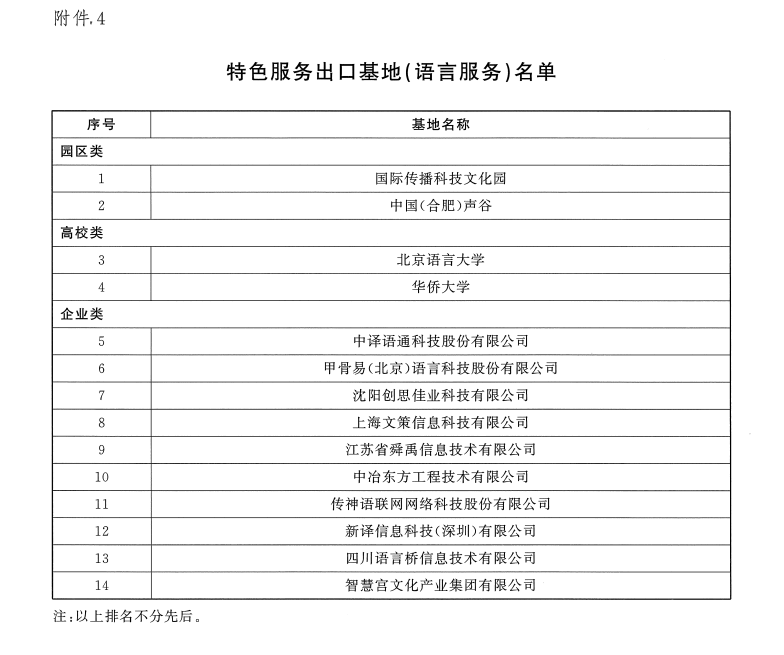 附件.4

特色服务出口基地(语言服务)名单

| 序号 | 基地名称 |
|---|---|
| 园区类 | |
| 1 | 国际传播科技文化园 |
| 2 | 中国(合肥)声谷 |
| 高校类 | |
| 3 | 北京语言大学 |
| 4 | 华侨大学 |
| 企业类 | |
| 5 | 中译语通科技股份有限公司 |
| 6 | 甲骨易(北京)语言科技股份有限公司 |
| 7 | 沈阳创思佳业科技有限公司 |
| 8 | 上海文策信息科技有限公司 |
| 9 | 江苏省舜禹信息技术有限公司 |
| 10 | 中冶东方工程技术有限公司 |
| 11 | 传神语联网网络科技股份有限公司 |
| 12 | 新译信息科技(深圳)有限公司 |
| 13 | 四川语言桥信息技术有限公司 |
| 14 | 智慧宫文化产业集团有限公司 |

注:以上排名不分先后。